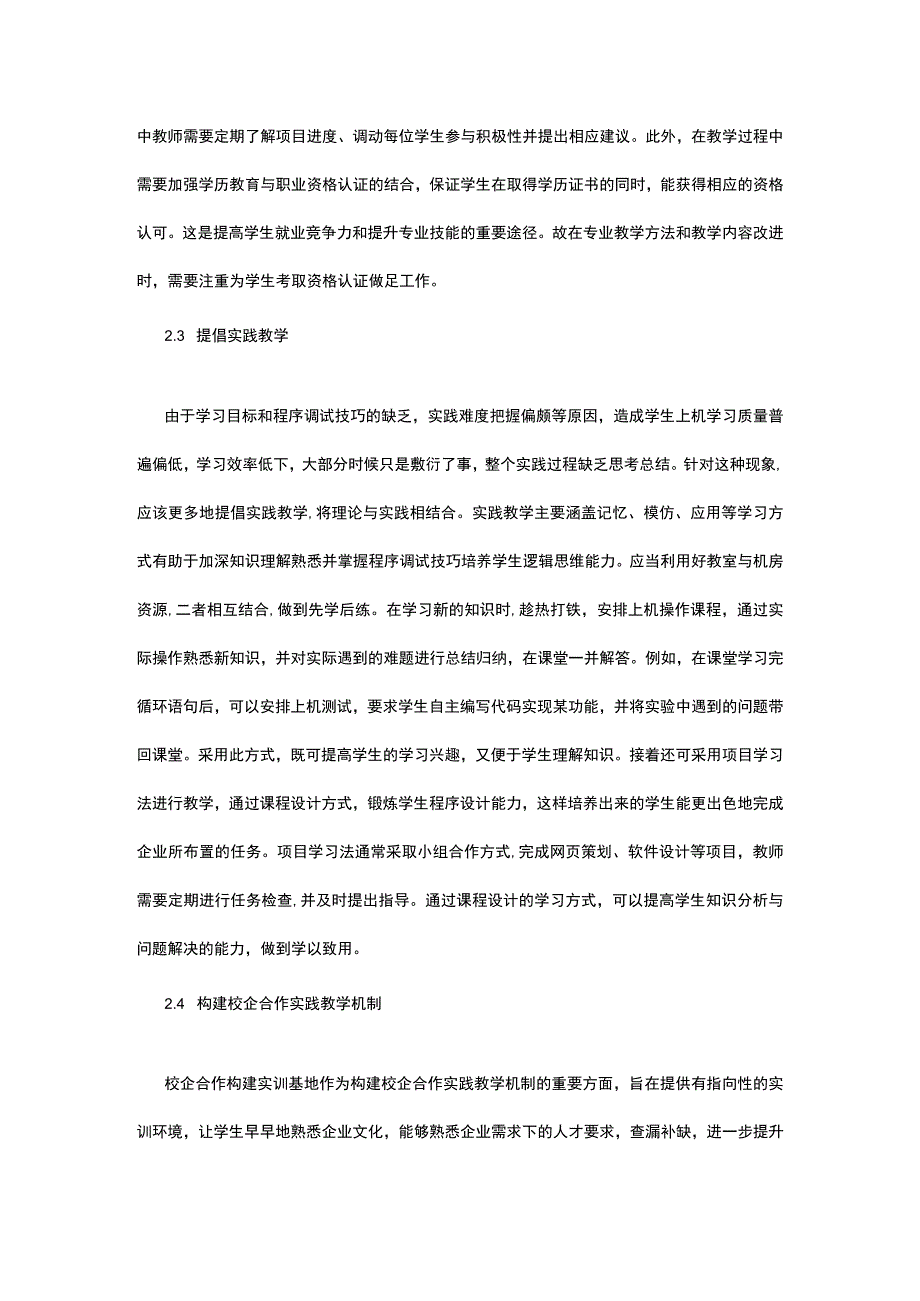 中教师需要定期了解项目进度、调动每位学生参与积极性并提出相应建议。此外，在教学过程中需要加强学历教育与职业资格认证的结合，保证学生在取得学历证书的同时，能获得相应的资格认可。这是提高学生就业竞争力和提升专业技能的重要途径。故在专业教学方法和教学内容改进时，需要注重为学生考取资格认证做足工作。

2.3 提倡实践教学

由于学习目标和程序调试技巧的缺乏，实践难度把握偏颇等原因，造成学生上机学习质量普遍偏低，学习效率低下，大部分时候只是敷衍了事，整个实践过程缺乏思考总结。针对这种现象,应该更多地提倡实践教学,将理论与实践相结合。实践教学主要涵盖记忆、模仿、应用等学习方式有助于加深知识理解熟悉并掌握程序调试技巧培养学生逻辑思维能力。应当利用好教室与机房资源,二者相互结合,做到先学后练。在学习新的知识时,趁热打铁，安排上机操作课程，通过实际操作熟悉新知识，并对实际遇到的难题进行总结归纳，在课堂一并解答。例如，在课堂学习完循环语句后，可以安排上机测试，要求学生自主编写代码实现某功能，并将实验中遇到的问题带回课堂。采用此方式，既可提高学生的学习兴趣，又便于学生理解知识。接着还可采用项目学习法进行教学，通过课程设计方式，锻炼学生程序设计能力，这样培养出来的学生能更出色地完成企业所布置的任务。项目学习法通常采取小组合作方式,完成网页策划、软件设计等项目，教师需要定期进行任务检查,并及时提出指导。通过课程设计的学习方式，可以提高学生知识分析与问题解决的能力，做到学以致用。

2.4 构建校企合作实践教学机制

校企合作构建实训基地作为构建校企合作实践教学机制的重要方面，旨在提供有指向性的实训环境，让学生早早地熟悉企业文化，能够熟悉企业需求下的人才要求，查漏补缺，进一步提升